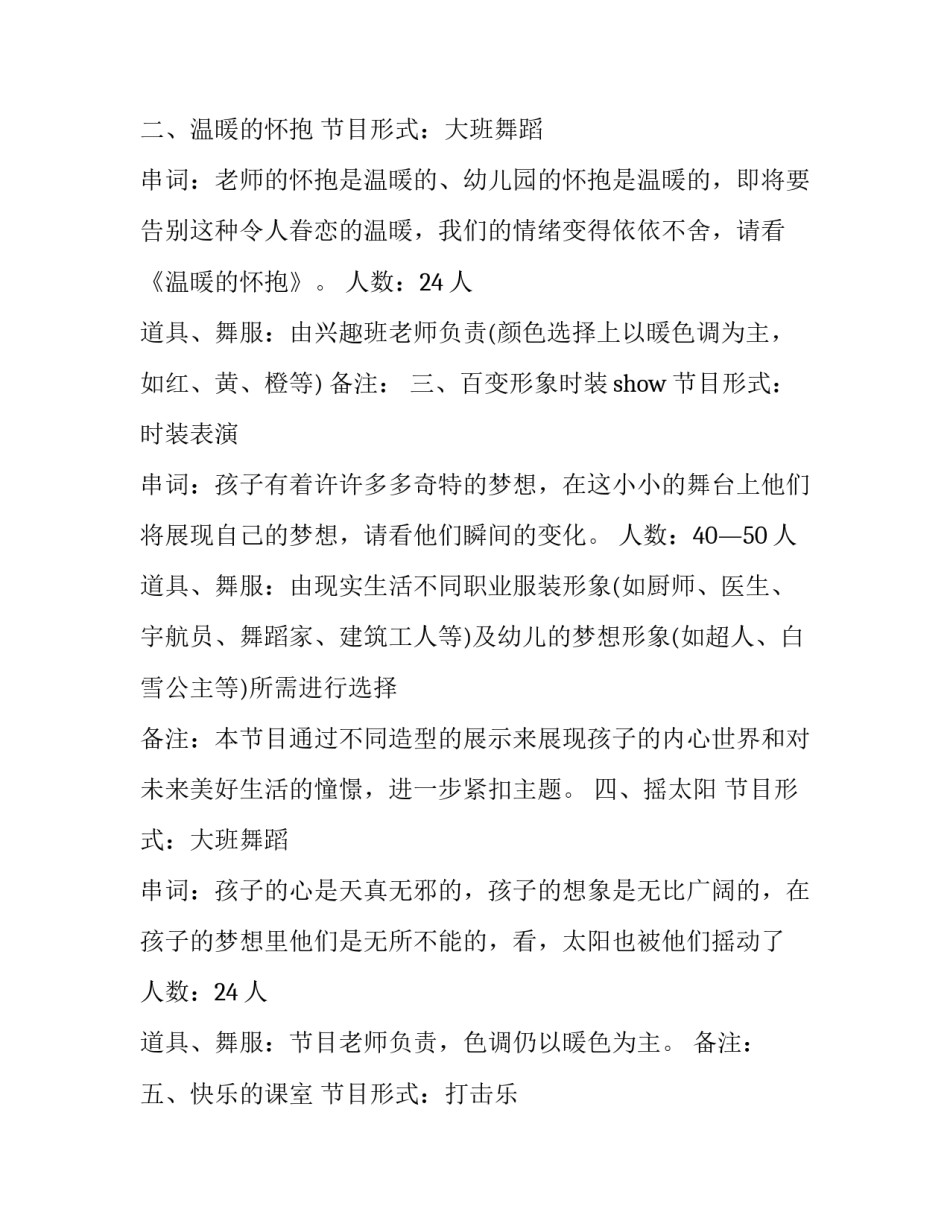 二、温暖的怀抱 节目形式：大班舞蹈

串词：老师的怀抱是温暖的、幼儿园的怀抱是温暖的，即将要告别这种令人眷恋的温暖，我们的情绪变得依依不舍，请看《温暖的怀抱》。 人数：24 人

道具、舞服：由兴趣班老师负责(颜色选择上以暖色调为主，如红、黄、橙等) 备注： 三、百变形象时装 show 节目形式：时装表演

串词：孩子有着许许多多奇特的梦想，在这小小的舞台上他们将展现自己的梦想，请看他们瞬间的变化。 人数：40—50 人

道具、舞服：由现实生活不同职业服装形象(如厨师、医生、宇航员、舞蹈家、建筑工人等)及幼儿的梦想形象(如超人、白雪公主等)所需进行选择

备注：本节目通过不同造型的展示来展现孩子的内心世界和对未来美好生活的憧憬，进一步紧扣主题。 四、摇太阳 节目形式：大班舞蹈

串词：孩子的心是天真无邪的，孩子的想象是无比广阔的，在孩子的梦想里他们是无所不能的，看，太阳也被他们摇动了 人数：24 人

道具、舞服：节目老师负责，色调仍以暖色为主。 备注：

五、快乐的课室 节目形式：打击乐